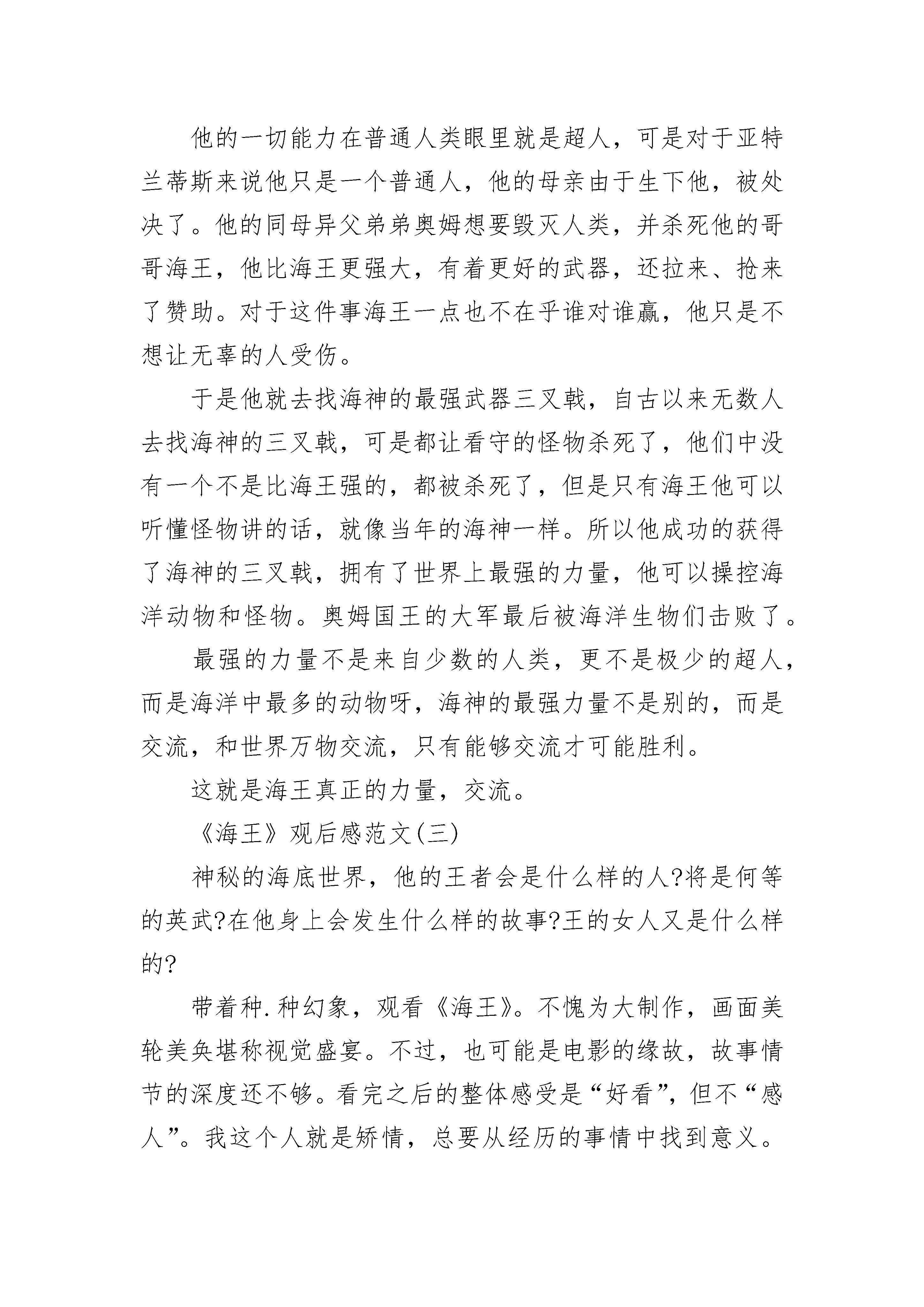 他的一切能力在普通人类眼里就是超人，可是对于亚特兰蒂斯来说他只是一个普通人，他的母亲由于生下他，被处决了。他的同母异父弟弟奥姆想要毁灭人类，并杀死他的哥哥海王，他比海王更强大，有着更好的武器，还拉来、抢来了赞助。对于这件事海王一点也不在乎谁对谁赢，他只是不想让无辜的人受伤。

于是他就去找海神的最强武器三叉戟，自古以来无数人去找海神的三叉戟，可是都让看守的怪物杀死了，他们中没有一个不是比海王强的，都被杀死了，但是只有海王他可以听懂怪物讲的话，就像当年的海神一样。所以他成功的获得了海神的三叉戟，拥有了世界上最强的力量，他可以操控海洋动物和怪物。奥姆国王的大军最后被海洋生物们击败了。

最强的力量不是来自少数的人类，更不是极少的超人，而是海洋中最多的动物呀，海神的最强力量不是别的，而是交流，和世界万物交流，只有能够交流才可能胜利。

这就是海王真正的力量，交流。

《海王》观后感范文(三)

神秘的海底世界，他的王者会是什么样的人?将是何等的英武?在他身上会发生什么样的故事?王的女人又是什么样的?

带着种.种幻象，观看《海王》。不愧为大制作，画面美轮美奂堪称视觉盛宴。不过，也可能是电影的缘故，故事情节的深度还不够。看完之后的整体感受是“好看”，但不“感人”。我这个人就是矫情，总要从经历的事情中找到意义。